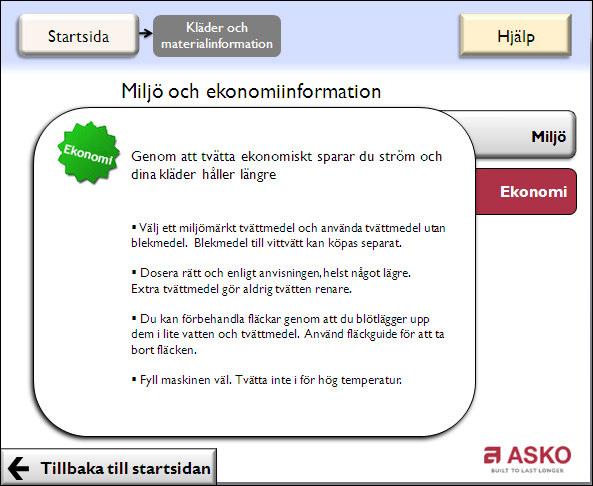 Startsida

Kläder och materialinformation

Hjälp

Miljö och ekonomiinformation

Miljö

Ekonomi

Ekonomi

Genom att tvätta ekonomiskt sparar du ström och dina kläder håller längre

▪ Välj ett miljömärkt tvättmedel och använda tvättmedel utan blekmedel. Blekmedel till vittvätt kan köpas separat.

▪ Dosera rätt och enligt anvisningen, helst något lägre. Extra tvättmedel gör aldrig tvätten renare.

▪ Du kan förbehandla fläckar genom att du blötlägger upp dem i lite vatten och tvättmedel. Använd fläckguide för att ta bort fläcken.

▪ Fyll maskinen väl. Tvätta inte i för hög temperatur.

Tillbaka till startsidan

ASKO
BUILT TO LAST LONGER